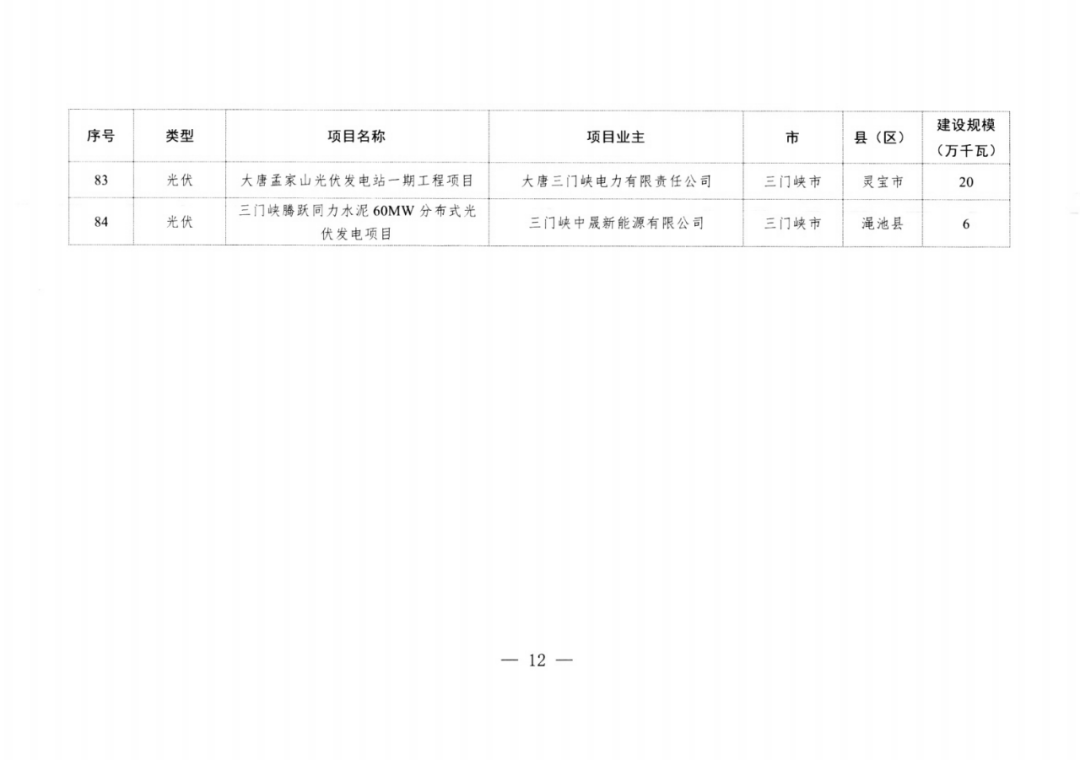 | 序号 | 类型 | 项目名称 | 项目业主 | 市 | 县（区） | 建设规模（万千瓦） |
|---|---|---|---|---|---|---|
| 83 | 光伏 | 大唐孟家山光伏发电站一期工程项目 | 大唐三门峡电力有限责任公司 | 三门峡市 | 灵宝市 | 20 |
| 84 | 光伏 | 三门峡腾跃同力水泥60MW分布式光伏发电项目 | 三门峡中晟新能源有限公司 | 三门峡市 | 渑池县 | 6 |

— 12 —